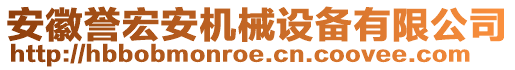 安徽誉宏安机械设备有限公司
http://hbbobmonroe.cn.coovee.com